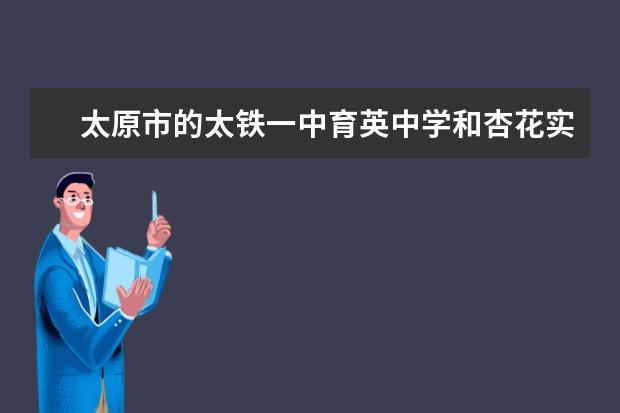 太原市的太铁一中育英中学和杏花实